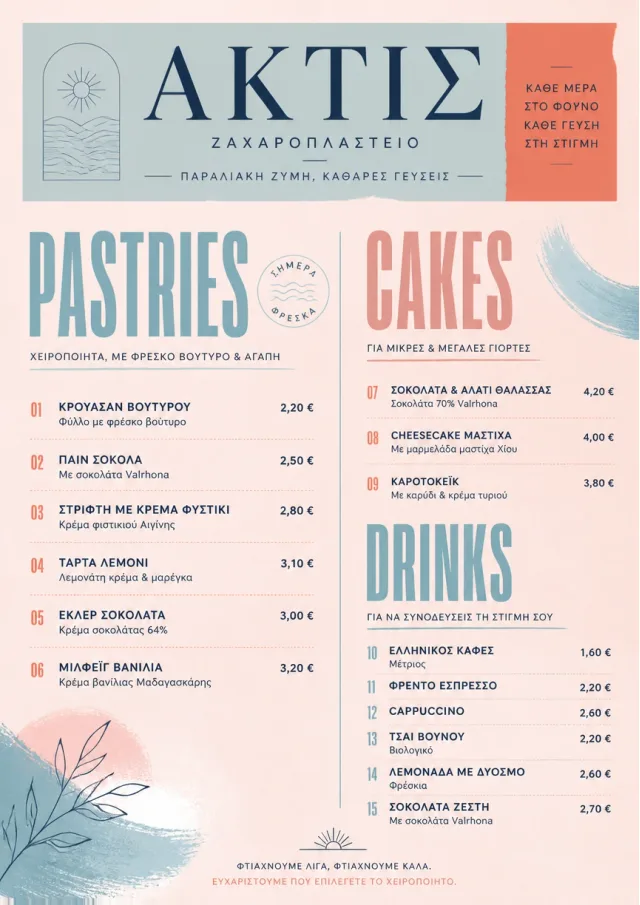 ΑΚΤΙΣ
ΖΑΧΑΡΟΠΛΑΣΤΕΙΟ
ΠΑΡΑΛΙΑΚΗ ΖΥΜΗ, ΚΑΘΑΡΕΣ ΓΕΥΣΕΙΣ

ΚΑΘΕ ΜΕΡΑ ΣΤΟ ΦΟΥΝΟ ΚΑΘΕ ΓΕΥΣΗ ΣΤΗ ΣΤΙΓΜΗ

PASTRIES

ΣΗΜΕΡΑ ΦΡΕΣΚΑ

ΧΕΙΡΟΠΟΙΗΤΑ, ΜΕ ΦΡΕΣΚΟ ΒΟΥΤΥΡΟ & ΑΓΑΠΗ

01 ΚΡΟΥΑΣΑΝ ΒΟΥΤΥΡΟΥ 2,20 €
Φύλλο με φρέσκο βούτυρο

02 ΠΑΙΝ ΣΟΚΟΛΑ 2,50 €
Με σοκολάτα Valrhona

03 ΣΤΡΙΦΤΗ ΜΕ ΚΡΕΜΑ ΦΥΣΤΙΚΙ 2,80 €
Κρέμα φιστικιού Αιγίνης

04 ΤΑΡΤΑ ΛΕΜΟΝΙ 3,10 €
Λεμονάτη κρέμα & μαρέγκα

05 ΕΚΛΕΡ ΣΟΚΟΛΑΤΑ 3,00 €
Κρέμα σοκολάτας 64%

06 ΜΙΛΦΕΪΓ ΒΑΝΙΛΙΑ 3,20 €
Κρέμα βανίλιας Μαδαγασκάρης

CAKES

ΓΙΑ ΜΙΚΡΕΣ & ΜΕΓΑΛΕΣ ΓΙΟΡΤΕΣ

07 ΣΟΚΟΛΑΤΑ & ΑΛΑΤΙ ΘΑΛΑΣΣΑΣ 4,20 €
Σοκολάτα 70% Valrhona

08 CHEESECAKE ΜΑΣΤΙΧΑ 4,00 €
Με μαρμελάδα μαστίχα Χίου

09 ΚΑΡΟΤΟΚΕΪΚ 3,80 €
Με καρύδι & κρέμα τυριού

DRINKS

ΓΙΑ ΝΑ ΣΥΝΟΔΕΥΣΕΙΣ ΤΗ ΣΤΙΓΜΗ ΣΟΥ

10 ΕΛΛΗΝΙΚΟΣ ΚΑΦΕΣ 1,60 €
Μέτριος

11 ΦΡΕΝΤΟ ΕΣΠΡΕΣΣΟ 2,20 €

12 CAPPUCCINO 2,60 €

13 ΤΣΑΙ ΒΟΥΝΟΥ 2,20 €
Βιολογικό

14 ΛΕΜΟΝΑΔΑ ΜΕ ΔΥΟΣΜΟ 2,60 €
Φρέσκια

15 ΣΟΚΟΛΑΤΑ ΖΕΣΤΗ 2,70 €
Με σοκολάτα Valrhona

ΦΤΙΑΧΝΟΥΜΕ ΛΙΓΑ, ΦΤΙΑΧΝΟΥΜΕ ΚΑΛΑ.
ΕΥΧΑΡΙΣΤΟΥΜΕ ΠΟΥ ΕΠΙΛΕΓΕΤΕ ΤΟ ΧΕΙΡΟΠΟΙΗΤΟ.